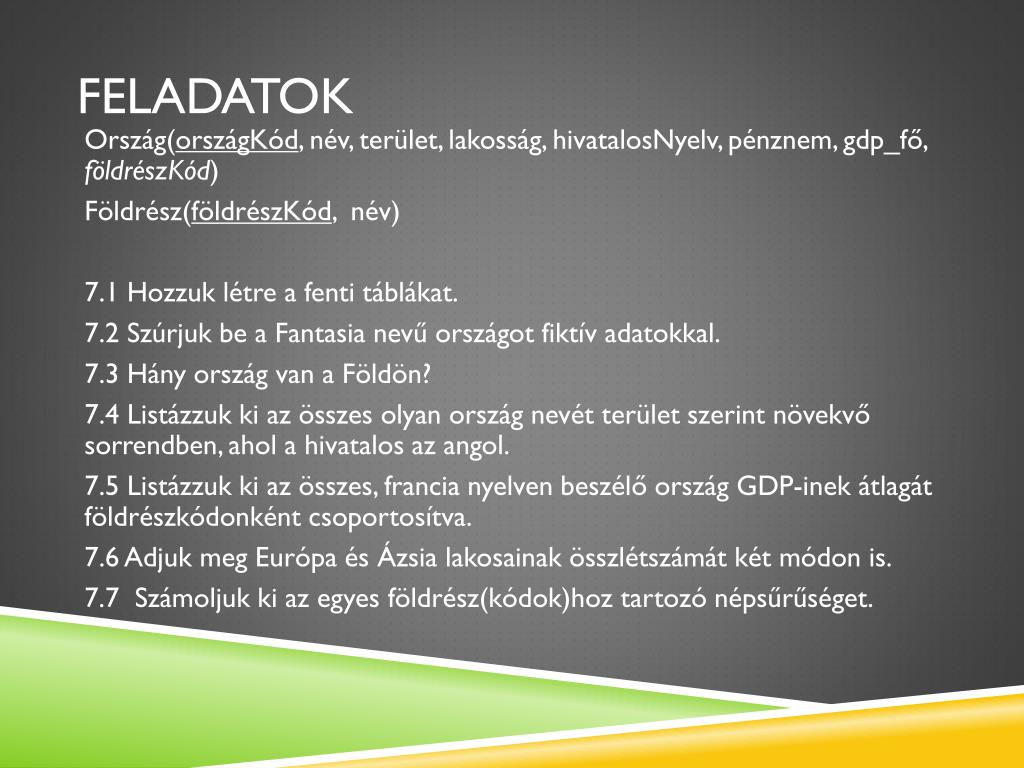 FELADATOK

Ország(országKód, név, terület, lakosság, hivatalosNyelv, pénznem, gdp_fő, földrészKód)

Földrész(földrészKód, név)

7.1 Hozzuk létre a fenti táblákat.

7.2 Szúrjuk be a Fantasia nevű országot fiktív adatokkal.

7.3 Hány ország van a Földön?

7.4 Listázzuk ki az összes olyan ország nevét terület szerint növekvő sorrendben, ahol a hivatalos az angol.

7.5 Listázzuk ki az összes, francia nyelven beszélő ország GDP-inek átlagát földrészkódonként csoportosítva.

7.6 Adjuk meg Európa és Ázsia lakosainak összlétszámát két módon is.

7.7 Számoljuk ki az egyes földrész(kódok)hoz tartozó népsűrűséget.